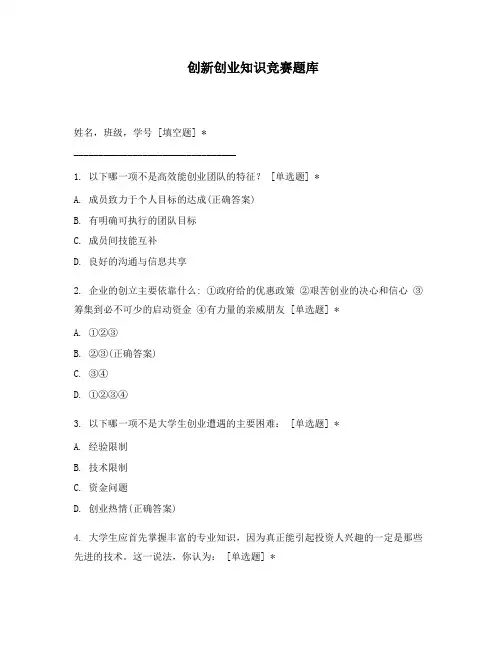 创新创业知识竞赛题库

姓名，班级，学号 [填空题] *

________________________________

1. 以下哪一项不是高效能创业团队的特征？ [单选题] *

A. 成员致力于个人目标的达成(正确答案)

B. 有明确可执行的团队目标

C. 成员间技能互补

D. 良好的沟通与信息共享

2. 企业的创立主要依靠什么：①政府给的优惠政策 ②艰苦创业的决心和信心 ③筹集到必不可少的启动资金 ④有力量的亲戚朋友 [单选题] *

A. ①②③

B. ②③(正确答案)

C. ③④

D. ①②③④

3. 以下哪一项不是大学生创业遭遇的主要困难： [单选题] *

A. 经验限制

B. 技术限制

C. 资金问题

D. 创业热情(正确答案)

4. 大学生应首先掌握丰富的专业知识，因为真正能引起投资人兴趣的一定是那些先进的技术。这一说法，你认为： [单选题] *